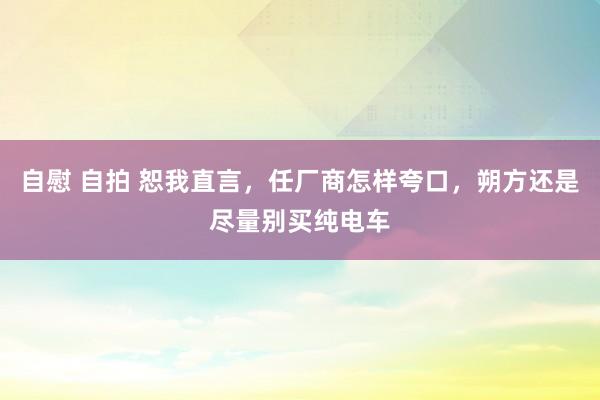 自慰 自拍 恕我直言，任厂商怎样夸口，朔方还是尽量别买纯电车